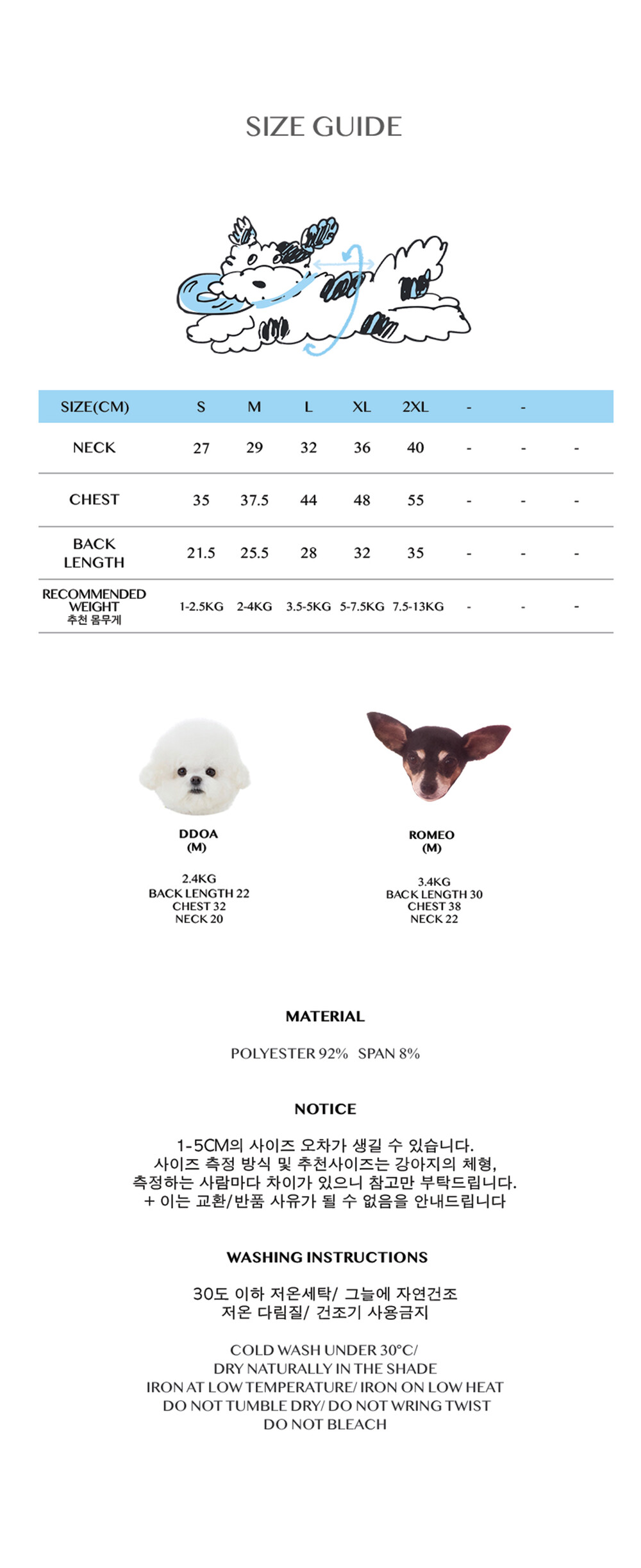 SIZE GUIDE

| SIZE(CM) | S | M | L | XL | 2XL | - | - | |
|---|---|---|---|---|---|---|---|---|
| NECK | 27 | 29 | 32 | 36 | 40 | - | - | - |
| CHEST | 35 | 37.5 | 44 | 48 | 55 | - | - | - |
| BACK LENGTH | 21.5 | 25.5 | 28 | 32 | 35 | - | - | - |
| RECOMMENDED WEIGHT 추천 몸무게 | 1-2.5KG | 2-4KG | 3.5-5KG | 5-7.5KG | 7.5-13KG | - | - | - |

DDOA
(M)

2.4KG
BACK LENGTH 22
CHEST 32
NECK 20

ROMEO
(M)

3.4KG
BACK LENGTH 30
CHEST 38
NECK 22

MATERIAL

POLYESTER 92% SPAN 8%

NOTICE

1-5CM의 사이즈 오차가 생길 수 있습니다.
사이즈 측정 방식 및 추천사이즈는 강아지의 체형,
측정하는 사람마다 차이가 있으니 참고만 부탁드립니다.
+ 이는 교환/반품 사유가 될 수 없음을 안내드립니다

WASHING INSTRUCTIONS

30도 이하 저온세탁/ 그늘에 자연건조
저온 다림질/ 건조기 사용금지

COLD WASH UNDER 30°C/
DRY NATURALLY IN THE SHADE
IRON AT LOW TEMPERATURE/ IRON ON LOW HEAT
DO NOT TUMBLE DRY/ DO NOT WRING TWIST
DO NOT BLEACH